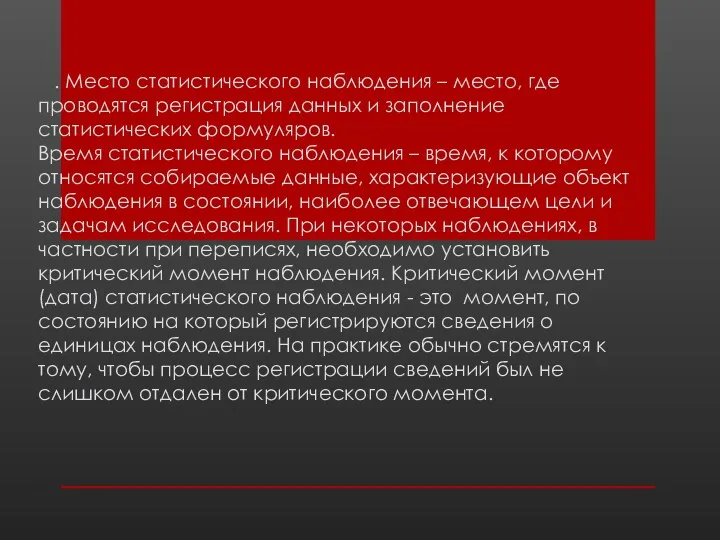 . Место статистического наблюдения – место, где проводятся регистрация данных и заполнение статистических формуляров.
Время статистического наблюдения – время, к которому относятся собираемые данные, характеризующие объект наблюдения в состоянии, наиболее отвечающем цели и задачам исследования. При некоторых наблюдениях, в частности при переписях, необходимо установить критический момент наблюдения. Критический момент (дата) статистического наблюдения - это момент, по состоянию на который регистрируются сведения о единицах наблюдения. На практике обычно стремятся к тому, чтобы процесс регистрации сведений был не слишком отдален от критического момента.